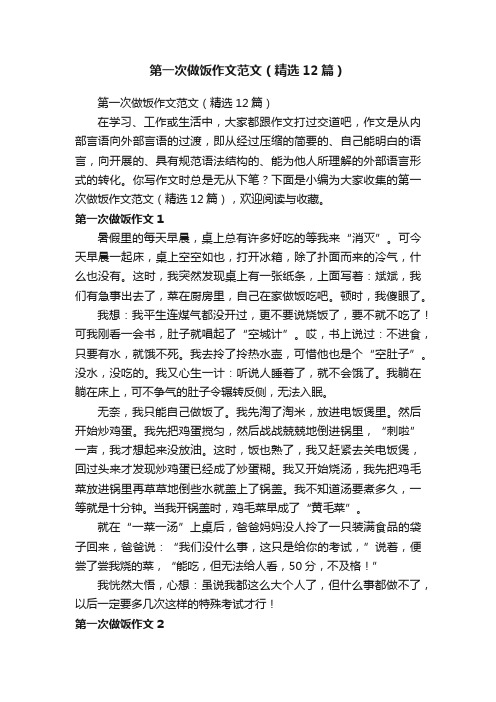 第一次做饭作文范文（精选12篇）

第一次做饭作文范文（精选12篇）

在学习、工作或生活中，大家都跟作文打过交道吧，作文是从内部言语向外部言语的过渡，即从经过压缩的简要的、自己能明白的语言，向开展的、具有规范语法结构的、能为他人所理解的外部语言形式的转化。你写作文时总是无从下笔？下面是小编为大家收集的第一次做饭作文范文（精选12篇），欢迎阅读与收藏。

第一次做饭作文1

暑假里的每天早晨，桌上总有许多好吃的等我来“消灭”。可今天早晨一起床，桌上空空如也，打开冰箱，除了扑面而来的冷气，什么也没有。这时，我突然发现桌上有一张纸条，上面写着：斌斌，我们有急事出去了，菜在厨房里，自己在家做饭吃吧。顿时，我傻眼了。

我想：我平生连煤气都没开过，更不要说烧饭了，要不就不吃了！可我刚看一会书，肚子就唱起了“空城计”。哎，书上说过：不进食，只要有水，就饿不死。我去拎了拎热水壶，可惜他也是个“空肚子”。没水，没吃的。我又心生一计：听说人睡着了，就不会饿了。我躺在躺在床上，可不争气的肚子令辗转反侧，无法入眠。

无奈，我只能自己做饭了。我先淘了淘米，放进电饭煲里。然后开始炒鸡蛋。我先把鸡蛋搅匀，然后战战兢兢地倒进锅里，“刺啦”一声，我才想起来没放油。这时，饭也熟了，我又赶紧去关电饭煲，回过头来才发现炒鸡蛋已经成了炒蛋糊。我又开始烧汤，我先把鸡毛菜放进锅里再草草地倒些水就盖上了锅盖。我不知道汤要煮多久，一等就是十分钟。当我开锅盖时，鸡毛菜早成了“黄毛菜”。

就在“一菜一汤”上桌后，爸爸妈妈没人拎了一只装满食品的袋子回来，爸爸说：“我们没什么事，这只是给你的考试，”说着，便尝了尝我烧的菜，“能吃，但无法给人看，50分，不及格！”

我恍然大悟，心想：虽说我都这么大个人了，但什么事都做不了，以后一定要多几次这样的特殊考试才行！

第一次做饭作文2